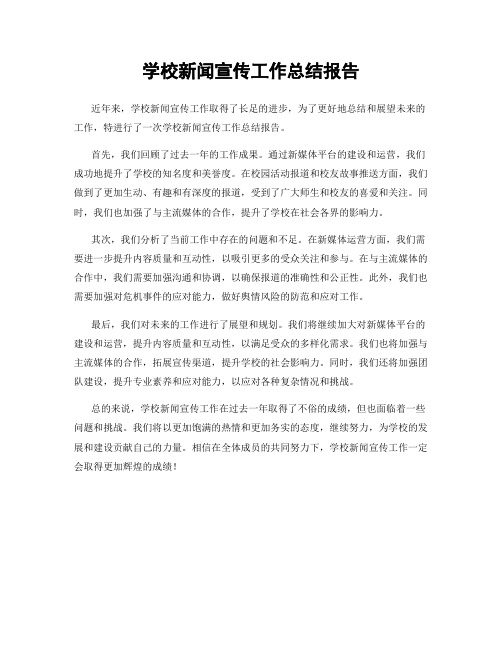 学校新闻宣传工作总结报告

近年来，学校新闻宣传工作取得了长足的进步，为了更好地总结和展望未来的工作，特进行了一次学校新闻宣传工作总结报告。

首先，我们回顾了过去一年的工作成果。通过新媒体平台的建设和运营，我们成功地提升了学校的知名度和美誉度。在校园活动报道和校友故事推送方面，我们做到了更加生动、有趣和有深度的报道，受到了广大师生和校友的喜爱和关注。同时，我们也加强了与主流媒体的合作，提升了学校在社会各界的影响力。

其次，我们分析了当前工作中存在的问题和不足。在新媒体运营方面，我们需要进一步提升内容质量和互动性，以吸引更多的受众关注和参与。在与主流媒体的合作中，我们需要加强沟通和协调，以确保报道的准确性和公正性。此外，我们也需要加强对危机事件的应对能力，做好舆情风险的防范和应对工作。

最后，我们对未来的工作进行了展望和规划。我们将继续加大对新媒体平台的建设和运营，提升内容质量和互动性，以满足受众的多样化需求。我们也将加强与主流媒体的合作，拓展宣传渠道，提升学校的社会影响力。同时，我们还将加强团队建设，提升专业素养和应对能力，以应对各种复杂情况和挑战。

总的来说，学校新闻宣传工作在过去一年取得了不俗的成绩，但也面临着一些问题和挑战。我们将以更加饱满的热情和更加务实的态度，继续努力，为学校的发展和建设贡献自己的力量。相信在全体成员的共同努力下，学校新闻宣传工作一定会取得更加辉煌的成绩！